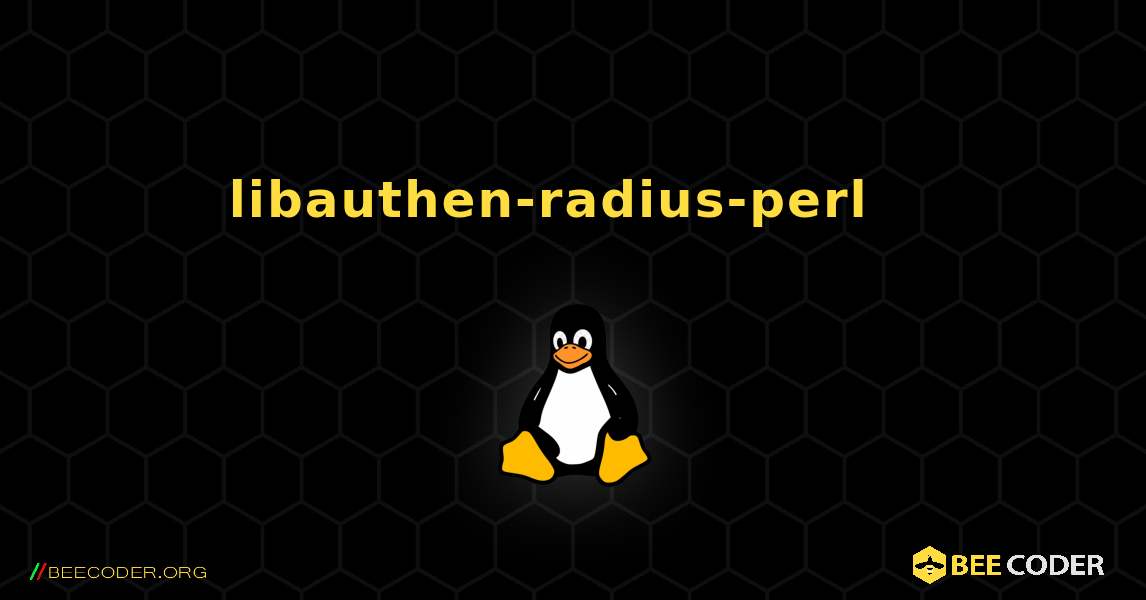 libauthen-radius-perl

//BEECODER.ORG

BEE CODER